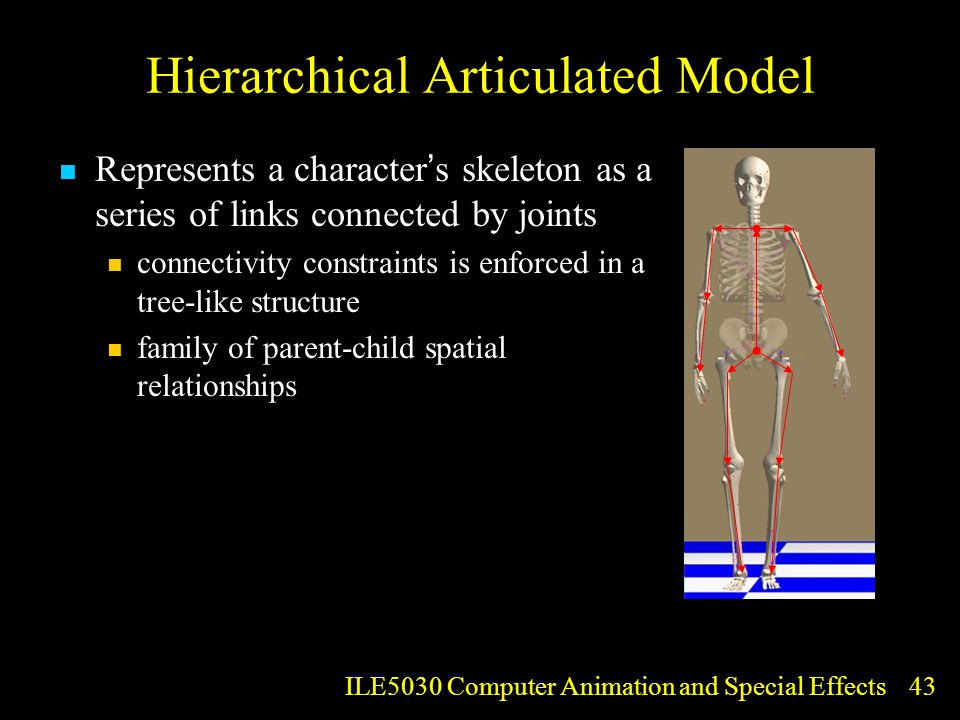 Hierarchical Articulated Model

- Represents a character's skeleton as a series of links connected by joints
  - connectivity constraints is enforced in a tree-like structure
  - family of parent-child spatial relationships

ILE5030 Computer Animation and Special Effects 43